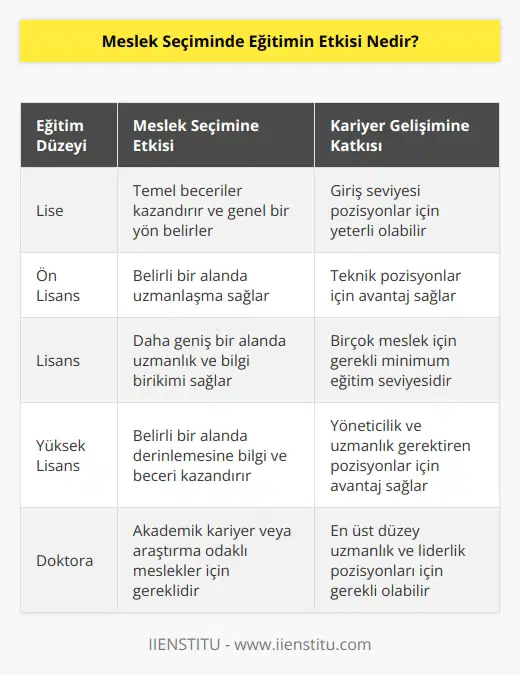 Meslek Seçiminde Eğitimin Etkisi Nedir?

| Eğitim Düzeyi | Meslek Seçimine Etkisi | Kariyer Gelişimine Katkısı |
|---|---|---|
| Lise | Temel beceriler kazandırır ve genel bir yön belirler | Giriş seviyesi pozisyonlar için yeterli olabilir |
| Ön Lisans | Belirli bir alanda uzmanlaşma sağlar | Teknik pozisyonlar için avantaj sağlar |
| Lisans | Daha geniş bir alanda uzmanlık ve bilgi birikimi sağlar | Birçok meslek için gerekli minimum eğitim seviyesidir |
| Yüksek Lisans | Belirli bir alanda derinlemesine bilgi ve beceri kazandırır | Yöneticilik ve uzmanlık gerektiren pozisyonlar için avantaj sağlar |
| Doktora | Akademik kariyer veya araştırma odaklı meslekler için gereklidir | En üst düzey uzmanlık ve liderlik pozisyonları için gerekli olabilir |

IIENSTITU - www.iienstitu.com